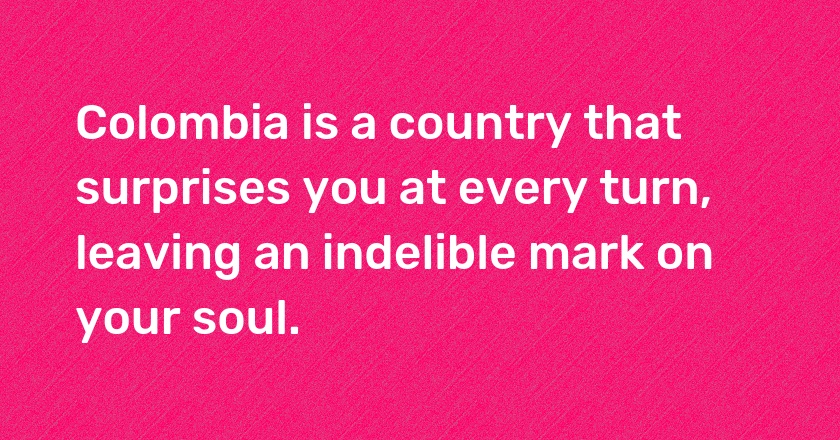 Colombia is a country that surprises you at every turn, leaving an indelible mark on your soul.